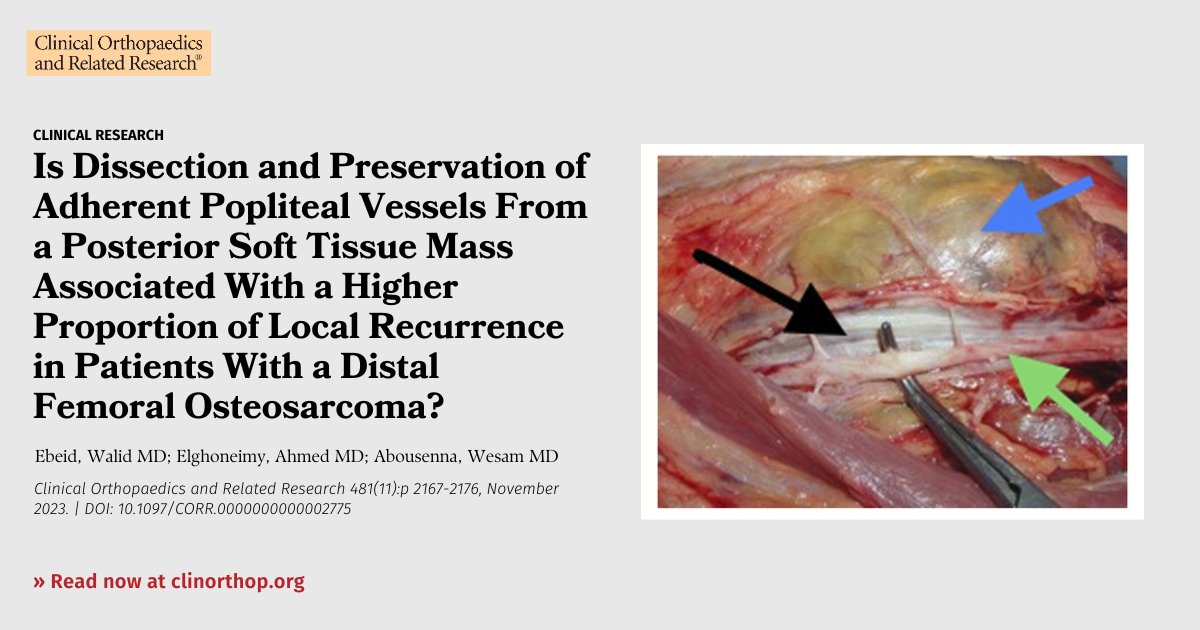 Clinical Orthopaedics and Related Research®

CLINICAL RESEARCH

Is Dissection and Preservation of Adherent Popliteal Vessels From a Posterior Soft Tissue Mass Associated With a Higher Proportion of Local Recurrence in Patients With a Distal Femoral Osteosarcoma?

Ebeid, Walid MD; Elghoneimy, Ahmed MD; Abousenna, Wesam MD

Clinical Orthopaedics and Related Research 481(11):p 2167-2176, November 2023. | DOI: 10.1097/CORR.0000000000002775

» Read now at clinorthop.org